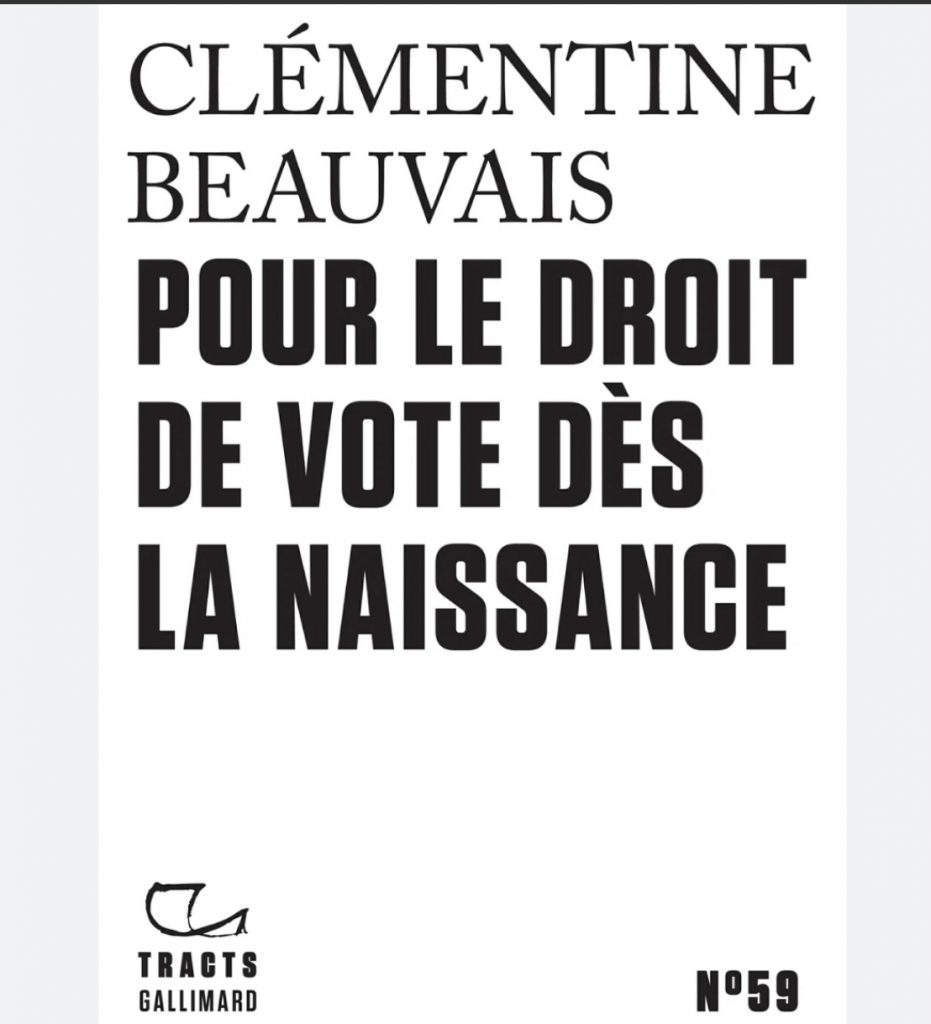 CLÉMENTINE
BEAUVAIS

POUR LE DROIT
DE VOTE DÈS
LA NAISSANCE

TRACTS
GALLIMARD

N°59